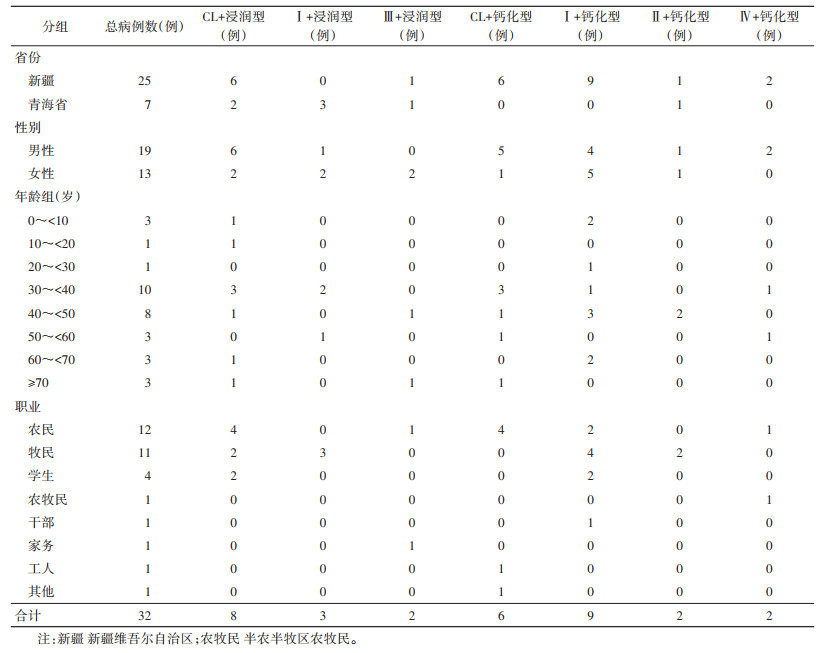 | 分组 | 总病例数(例) | CL+浸润型(例) | Ⅰ+浸润型(例) | Ⅲ+浸润型(例) | CL+钙化型(例) | Ⅰ+钙化型(例) | Ⅱ+钙化型(例) | Ⅳ+钙化型(例) |
|---|---|---|---|---|---|---|---|---|
| 省份 | | | | | | | | |
| 新疆 | 25 | 6 | 0 | 1 | 6 | 9 | 1 | 2 |
| 青海省 | 7 | 2 | 3 | 1 | 0 | 0 | 1 | 0 |
| 性别 | | | | | | | | |
| 男性 | 19 | 6 | 1 | 0 | 5 | 4 | 1 | 2 |
| 女性 | 13 | 2 | 2 | 2 | 1 | 5 | 1 | 0 |
| 年龄组(岁) | | | | | | | | |
| 0～<10 | 3 | 1 | 0 | 0 | 0 | 2 | 0 | 0 |
| 10～<20 | 1 | 1 | 0 | 0 | 0 | 0 | 0 | 0 |
| 20～<30 | 1 | 0 | 0 | 0 | 0 | 1 | 0 | 0 |
| 30～<40 | 10 | 3 | 2 | 0 | 3 | 1 | 0 | 1 |
| 40～<50 | 8 | 1 | 0 | 1 | 1 | 3 | 2 | 0 |
| 50～<60 | 3 | 0 | 1 | 0 | 1 | 0 | 0 | 1 |
| 60～<70 | 3 | 1 | 0 | 0 | 0 | 2 | 0 | 0 |
| ≥70 | 3 | 1 | 0 | 1 | 1 | 0 | 0 | 0 |
| 职业 | | | | | | | | |
| 农民 | 12 | 4 | 0 | 1 | 4 | 2 | 0 | 1 |
| 牧民 | 11 | 2 | 3 | 0 | 0 | 4 | 2 | 0 |
| 学生 | 4 | 2 | 0 | 0 | 0 | 2 | 0 | 0 |
| 农牧民 | 1 | 0 | 0 | 0 | 0 | 0 | 0 | 1 |
| 干部 | 1 | 0 | 0 | 0 | 0 | 1 | 0 | 0 |
| 家务 | 1 | 0 | 0 | 1 | 0 | 0 | 0 | 0 |
| 工人 | 1 | 0 | 0 | 0 | 1 | 0 | 0 | 0 |
| 其他 | 1 | 0 | 0 | 0 | 1 | 0 | 0 | 0 |
| 合计 | 32 | 8 | 3 | 2 | 6 | 9 | 2 | 2 |

注:新疆 新疆维吾尔自治区;农牧民 半农半牧区农牧民。